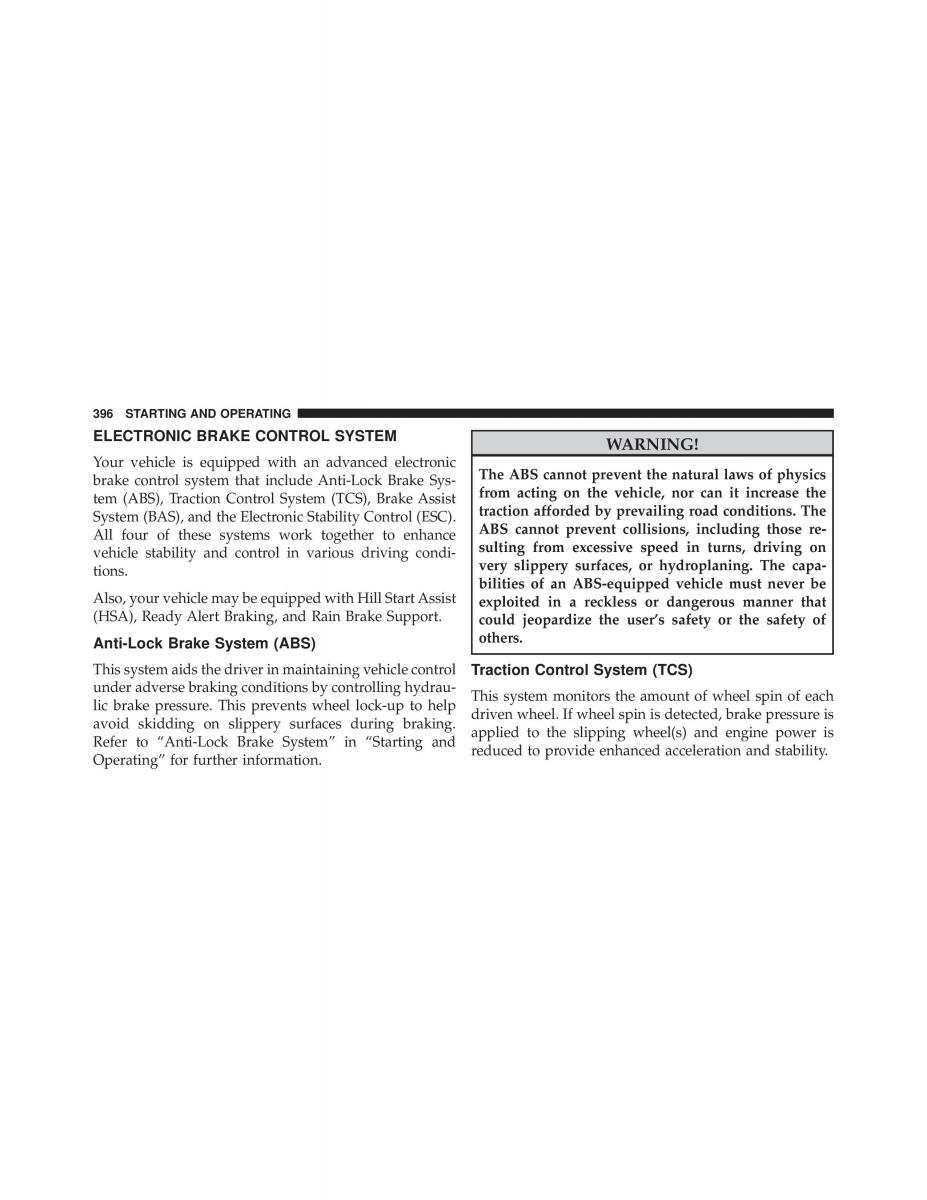 396 STARTING AND OPERATING

ELECTRONIC BRAKE CONTROL SYSTEM

Your vehicle is equipped with an advanced electronic brake control system that include Anti-Lock Brake System (ABS), Traction Control System (TCS), Brake Assist System (BAS), and the Electronic Stability Control (ESC). All four of these systems work together to enhance vehicle stability and control in various driving conditions.

Also, your vehicle may be equipped with Hill Start Assist (HSA), Ready Alert Braking, and Rain Brake Support.

Anti-Lock Brake System (ABS)

This system aids the driver in maintaining vehicle control under adverse braking conditions by controlling hydraulic brake pressure. This prevents wheel lock-up to help avoid skidding on slippery surfaces during braking. Refer to “Anti-Lock Brake System” in “Starting and Operating” for further information.

WARNING!

The ABS cannot prevent the natural laws of physics from acting on the vehicle, nor can it increase the traction afforded by prevailing road conditions. The ABS cannot prevent collisions, including those resulting from excessive speed in turns, driving on very slippery surfaces, or hydroplaning. The capabilities of an ABS-equipped vehicle must never be exploited in a reckless or dangerous manner that could jeopardize the user’s safety or the safety of others.

Traction Control System (TCS)

This system monitors the amount of wheel spin of each driven wheel. If wheel spin is detected, brake pressure is applied to the slipping wheel(s) and engine power is reduced to provide enhanced acceleration and stability.